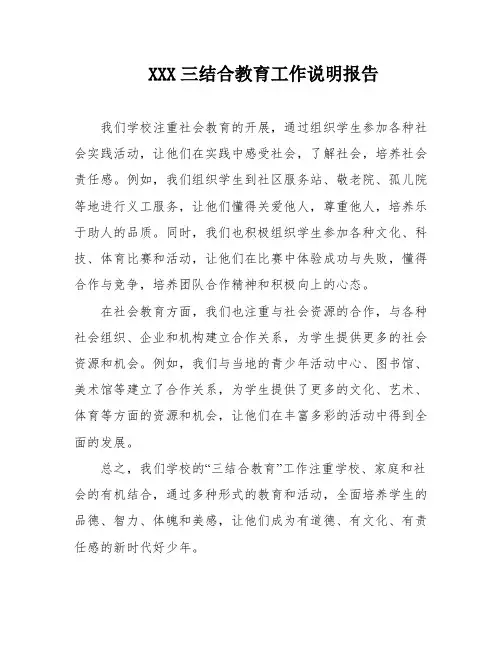 XXX 三结合教育工作说明报告

我们学校注重社会教育的开展，通过组织学生参加各种社会实践活动，让他们在实践中感受社会，了解社会，培养社会责任感。例如，我们组织学生到社区服务站、敬老院、孤儿院等地进行义工服务，让他们懂得关爱他人，尊重他人，培养乐于助人的品质。同时，我们也积极组织学生参加各种文化、科技、体育比赛和活动，让他们在比赛中体验成功与失败，懂得合作与竞争，培养团队合作精神和积极向上的心态。

在社会教育方面，我们也注重与社会资源的合作，与各种社会组织、企业和机构建立合作关系，为学生提供更多的社会资源和机会。例如，我们与当地的青少年活动中心、图书馆、美术馆等建立了合作关系，为学生提供了更多的文化、艺术、体育等方面的资源和机会，让他们在丰富多彩的活动中得到全面的发展。

总之，我们学校的“三结合教育”工作注重学校、家庭和社会的有机结合，通过多种形式的教育和活动，全面培养学生的品德、智力、体魄和美感，让他们成为有道德、有文化、有责任感的新时代好少年。